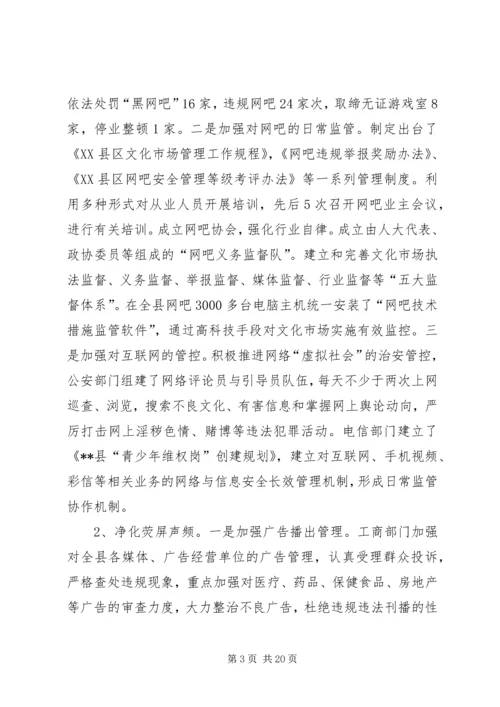 依法处罚“黑网吧”16家，违规网吧24家次，取缔无证游戏室8家，停业整顿1家。二是加强对网吧的日常监管。制定出台了《XX县区文化市场管理工作规程》，《网吧违规举报奖励办法》、《XX县区网吧安全管理等级考评办法》等一系列管理制度。利用多种形式对从业人员开展培训，先后5次召开网吧业主会议，进行有关培训。成立网吧协会，强化行业自律。成立由人大代表、政协委员等组成的“网吧义务监督队”。建立和完善文化市场执法监督、义务监督、举报监督、媒体监督、行业监督等“五大监督体系”。在全县网吧3000多台电脑主机统一安装了“网吧技术措施监管软件”，通过高科技手段对文化市场实施有效监控。三是加强对互联网的管控。积极推进网络“虚拟社会”的治安管控，公安部门组建了网络评论员与引导员队伍，每天不少于两次上网巡查、浏览，搜索不良文化、有害信息和掌握网上舆论动向，严厉打击网上淫秽色情、赌博等违法犯罪活动。电信部门建立了《**县“青少年维权岗”创建规划》，建立对互联网、手机视频、彩信等相关业务的网络与信息安全长效管理机制，形成日常监管协作机制。

2、净化荧屏声频。一是加强广告播出管理。工商部门加强对全县各媒体、广告经营单位的广告管理，认真受理群众投诉，严格查处违规现象，重点加强对医疗、药品、保健食品、房地产等广告的审查力度，大力整治不良广告，杜绝违规违法刊播的性

第3页 共20页